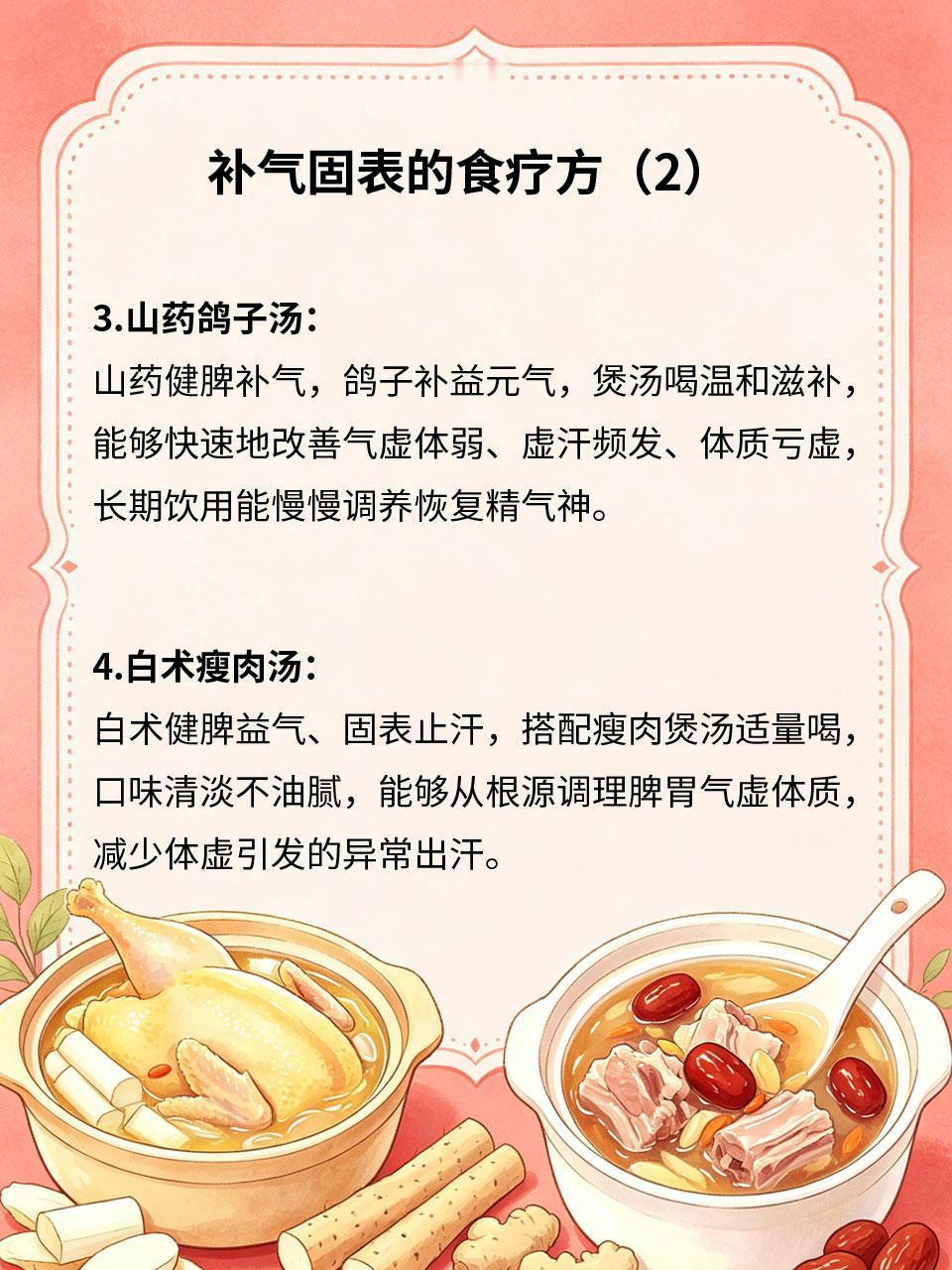 补气固表的食疗方（2）

3.山药鸽子汤：

山药健脾补气，鸽子补益元气，煲汤喝温和滋补，能够快速地改善气虚体弱、虚汗频发、体质亏虚，长期饮用能慢慢调养恢复精气神。

4.白术瘦肉汤：

白术健脾益气、固表止汗，搭配瘦肉煲汤适量喝，口味清淡不油腻，能够从根源调理脾胃气虚体质，减少体虚引发的异常出汗。